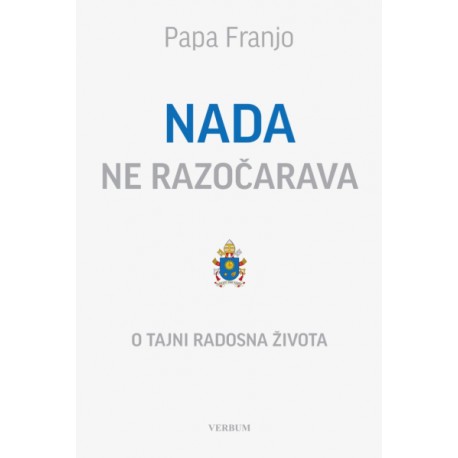 Papa Franjo

NADA
NE RAZOČARAVA

O TAJNI RADOSNA ŽIVOTA

VERBUM